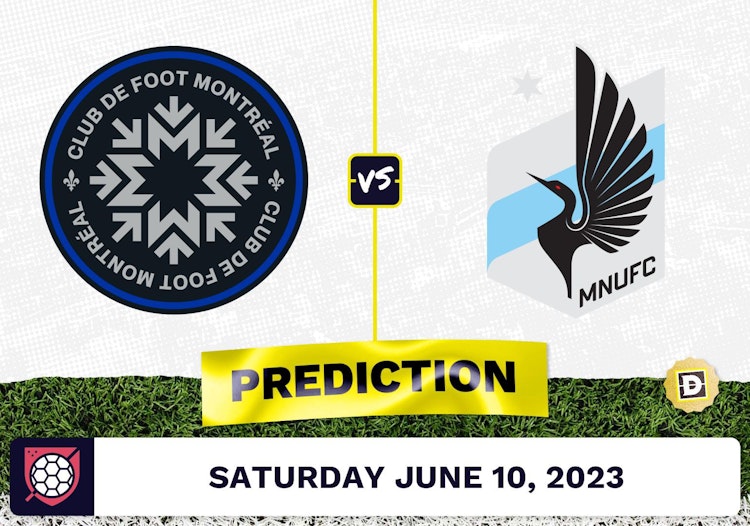 CLUB DE FOOT MONTRÉAL
CLUB DE FOOT MONTRÉAL

VS

MNUFC

PREDICTION

D

SATURDAY JUNE 10, 2023